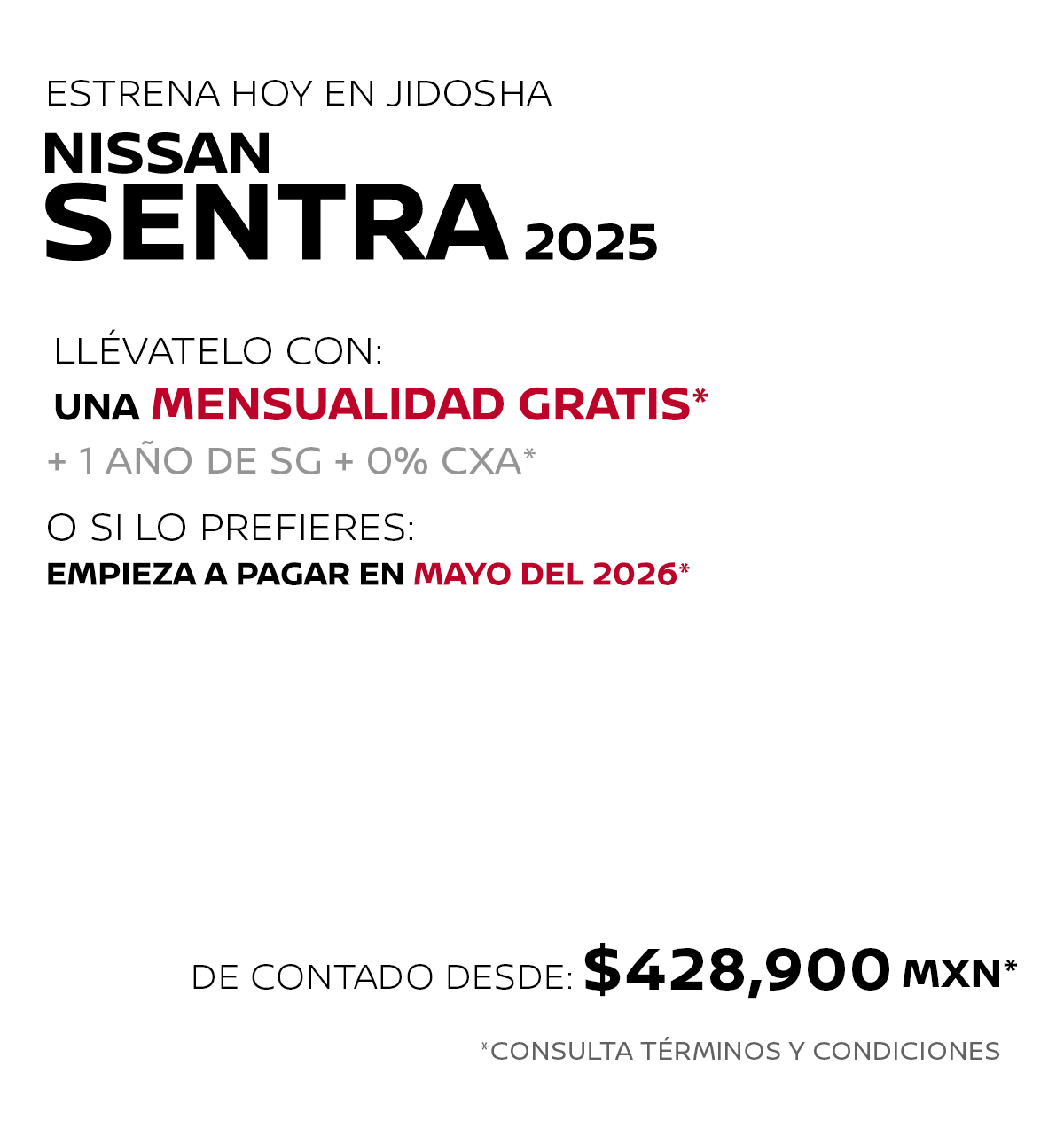 ESTRENA HOY EN JIDOSHA

NISSAN
SENTRA 2025

LLÉVATELO CON:
UNA MENSUALIDAD GRATIS*
+ 1 AÑO DE SG + 0% CXA*

O SI LO PREFIERES:
EMPIEZA A PAGAR EN MAYO DEL 2026*

DE CONTADO DESDE: $428,900 MXN*

*CONSULTA TÉRMINOS Y CONDICIONES